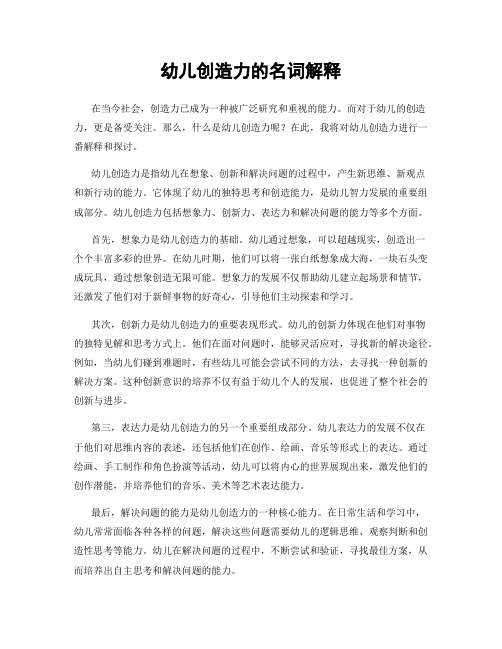 幼儿创造力的名词解释

在当今社会，创造力已成为一种被广泛研究和重视的能力。而对于幼儿的创造力，更是备受关注。那么，什么是幼儿创造力呢？在此，我将对幼儿创造力进行一番解释和探讨。

幼儿创造力是指幼儿在想象、创新和解决问题的过程中，产生新思维、新观点和新行动的能力。它体现了幼儿的独特思考和创造能力，是幼儿智力发展的重要组成部分。幼儿创造力包括想象力、创新力、表达力和解决问题的能力等多个方面。

首先，想象力是幼儿创造力的基础。幼儿通过想象，可以超越现实，创造出一个个丰富多彩的世界。在幼儿时期，他们可以将一张白纸想象成大海，一块石头变成玩具，通过想象创造无限可能。想象力的发展不仅帮助幼儿建立起场景和情节，还激发了他们对于新鲜事物的好奇心，引导他们主动探索和学习。

其次，创新力是幼儿创造力的重要表现形式。幼儿的创新力体现在他们对事物的独特见解和思考方式上。他们在面对问题时，能够灵活应对，寻找新的解决途径。例如，当幼儿们碰到难题时，有些幼儿可能会尝试不同的方法，去寻找一种创新的解决方案。这种创新意识的培养不仅有益于幼儿个人的发展，也促进了整个社会的创新与进步。

第三，表达力是幼儿创造力的另一个重要组成部分。幼儿表达力的发展不仅在于他们对思维内容的表述，还包括他们在创作、绘画、音乐等形式上的表达。通过绘画、手工制作和角色扮演等活动，幼儿可以将内心的世界展现出来，激发他们的创作潜能，并培养他们的音乐、美术等艺术表达能力。

最后，解决问题的能力是幼儿创造力的一种核心能力。在日常生活和学习中，幼儿常常面临各种各样的问题，解决这些问题需要幼儿的逻辑思维、观察判断和创造性思考等能力。幼儿在解决问题的过程中，不断尝试和验证，寻找最佳方案，从而培养出自主思考和解决问题的能力。